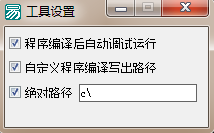 工具设置

程序编译后自动调试运行

自定义程序编译写出路径

绝对路径 c\